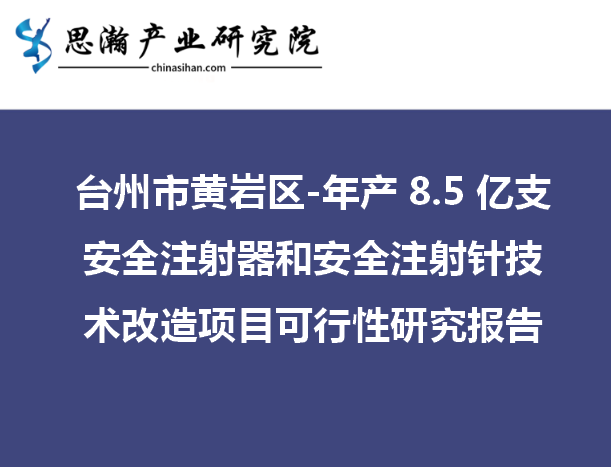 思瀚产业研究院
chinasihan.com

台州市黄岩区-年产 8.5 亿支安全注射器和安全注射针技术改造项目可行性研究报告